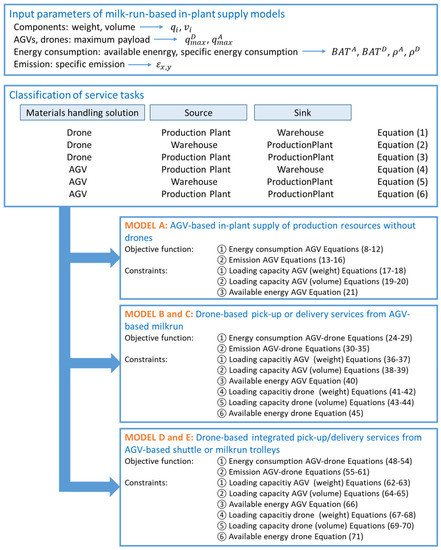 Input parameters of milk-run-based in-plant supply models
Components: weight, volume → $q_i$, $v_i$
AGVs, drones: maximum payload → $q^D_{max}$, $q^A_{max}$
Energy consumption: available enenrgy, specific energy consumption → $BAT^A$, $BAT^D$, $\rho^A$, $\rho^D$
Emission: specific emission → $\varepsilon_{x,y}$

Classification of service tasks

| Materials handling solution | Source | Sink | |
|---|---|---|---|
| Drone | Production Plant | Warehouse | Equation (1) |
| Drone | Warehouse | ProductionPlant | Equation (2) |
| Drone | Production Plant | ProductionPlant | Equation (3) |
| AGV | Production Plant | Warehouse | Equation (4) |
| AGV | Warehouse | ProductionPlant | Equation (5) |
| AGV | Production Plant | ProductionPlant | Equation (6) |

MODEL A: AGV-based in-plant supply of production resources without drones
Objective function: ① Energy consumption AGV Equations (8-12)
② Emission AGV Equations (13-16)
Constraints: ① Loading capacity AGV (weight) Equations (17-18)
② Loading capacity AGV (volume) Equations (19-20)
③ Available energy AGV Equation (21)

MODEL B and C: Drone-based pick-up or delivery services from AGV-based milkrun
Objective function: ① Energy consumption AGV-drone Equations (24-29)
② Emission AGV-drone Equations (30-35)
Constraints: ① Loading capacitiy AGV (weight) Equations (36-37)
② Loading capacity AGV (volume) Equations (38-39)
③ Available energy AGV Equation (40)
④ Loading capacitiy drone (weight) Equations (41-42)
⑤ Loading capacity drone (volume) Equations (43-44)
⑥ Available energy drone Equation (45)

MODEL D and E: Drone-based integrated pick-up/delivery services from AGV-based shuttle or milkrun trolleys
Objective function: ① Energy consumption AGV-drone Equations (48-54)
② Emission AGV-drone Equations (55-61)
Constraints: ① Loading capacitiy AGV (weight) Equations (62-63)
② Loading capacity AGV (volume) Equations (64-65)
③ Available energy AGV Equation (66)
④ Loading capacitiy drone (weight) Equations (67-68)
⑤ Loading capacity drone (volume) Equations (69-70)
⑥ Available energy drone Equation (71)